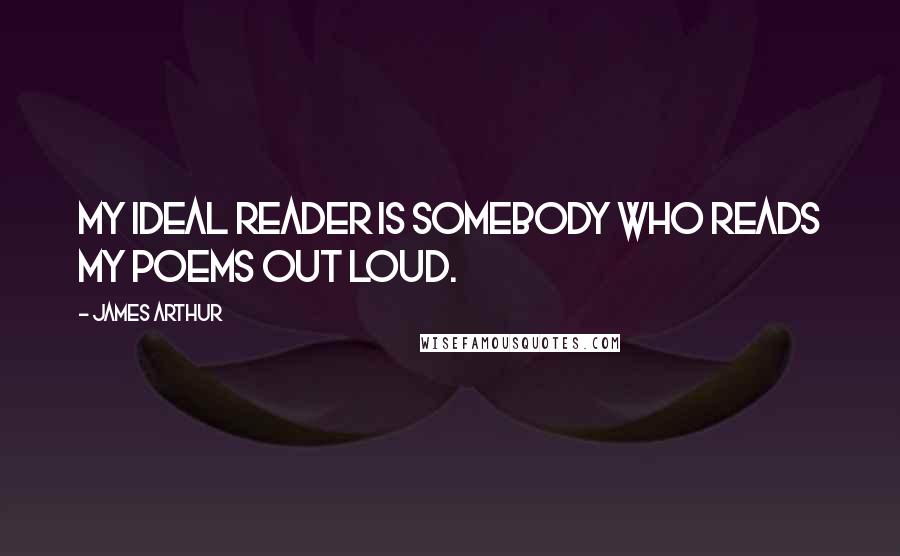 MY IDEAL READER IS SOMEBODY WHO READS MY POEMS OUT LOUD.

- JAMES ARTHUR

WISEFAMOUSQUOTES.COM